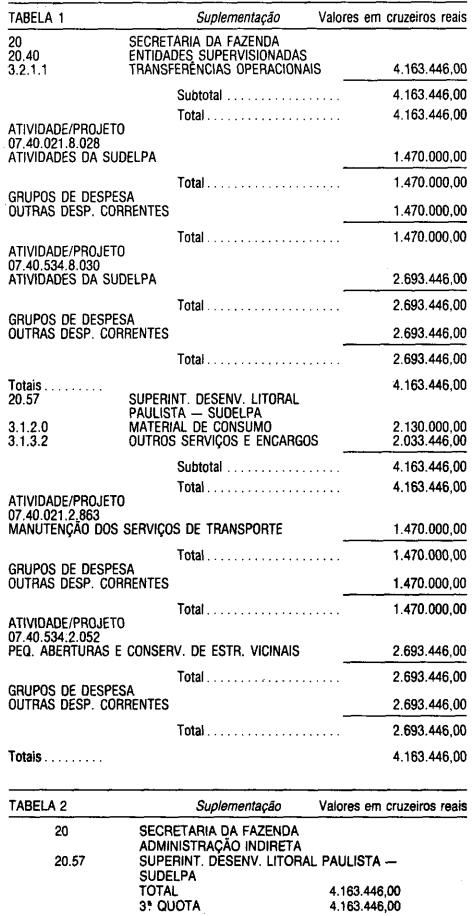 TABELA 1 Suplementação Valores em cruzeiros reais

20 SECRETARIA DA FAZENDA
20.40 ENTIDADES SUPERVISIONADAS
3.2.1.1 TRANSFERÊNCIAS OPERACIONAIS 4.163.446,00

Subtotal 4.163.446,00

Total 4.163.446,00

ATIVIDADE/PROJETO
07.40.021.8.028
ATIVIDADES DA SUDELPA 1.470.000,00

Total 1.470.000,00

GRUPOS DE DESPESA
OUTRAS DESP. CORRENTES 1.470.000,00

Total 1.470.000,00

ATIVIDADE/PROJETO
07.40.534.8.030
ATIVIDADES DA SUDELPA 2.693.446,00

Total 2.693.446,00

GRUPOS DE DESPESA
OUTRAS DESP. CORRENTES 2.693.446,00

Total 2.693.446,00

Totais 4.163.446,00

20.57 SUPERINT. DESENV. LITORAL PAULISTA — SUDELPA
3.1.2.0 MATERIAL DE CONSUMO 2.130.000,00
3.1.3.2 OUTROS SERVIÇOS E ENCARGOS 2.033.446,00

Subtotal 4.163.446,00

Total 4.163.446,00

ATIVIDADE/PROJETO
07.40.021.2.863
MANUTENÇÃO DOS SERVIÇOS DE TRANSPORTE 1.470.000,00

Total 1.470.000,00

GRUPOS DE DESPESA
OUTRAS DESP. CORRENTES 1.470.000,00

Total 1.470.000,00

ATIVIDADE/PROJETO
07.40.534.2.052
PEQ. ABERTURAS E CONSERV. DE ESTR. VICINAIS 2.693.446,00

Total 2.693.446,00

GRUPOS DE DESPESA
OUTRAS DESP. CORRENTES 2.693.446,00

Total 2.693.446,00

Totais 4.163.446,00

TABELA 2 Suplementação Valores em cruzeiros reais

20 SECRETARIA DA FAZENDA
ADMINISTRAÇÃO INDIRETA
20.57 SUPERINT. DESENV. LITORAL PAULISTA — SUDELPA
TOTAL 4.163.446,00
3ª QUOTA 4.163.446,00